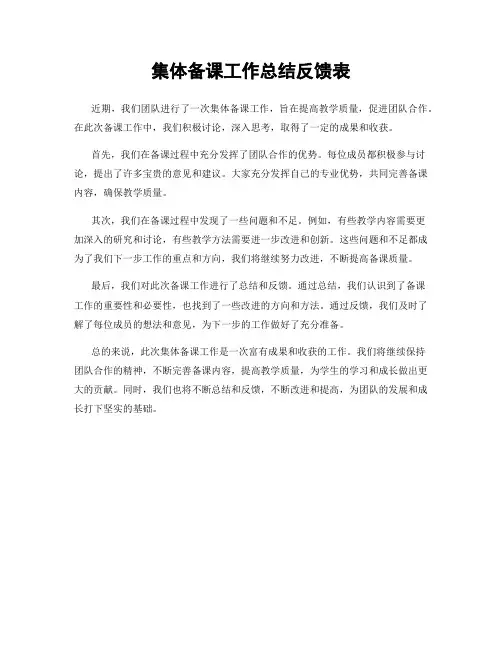 集体备课工作总结反馈表

近期，我们团队进行了一次集体备课工作，旨在提高教学质量，促进团队合作。在此次备课工作中，我们积极讨论，深入思考，取得了一定的成果和收获。

首先，我们在备课过程中充分发挥了团队合作的优势。每位成员都积极参与讨论，提出了许多宝贵的意见和建议。大家充分发挥自己的专业优势，共同完善备课内容，确保教学质量。

其次，我们在备课过程中发现了一些问题和不足。例如，有些教学内容需要更加深入的研究和讨论，有些教学方法需要进一步改进和创新。这些问题和不足都成为了我们下一步工作的重点和方向，我们将继续努力改进，不断提高备课质量。

最后，我们对此次备课工作进行了总结和反馈。通过总结，我们认识到了备课工作的重要性和必要性，也找到了一些改进的方向和方法。通过反馈，我们及时了解了每位成员的想法和意见，为下一步的工作做好了充分准备。

总的来说，此次集体备课工作是一次富有成果和收获的工作。我们将继续保持团队合作的精神，不断完善备课内容，提高教学质量，为学生的学习和成长做出更大的贡献。同时，我们也将不断总结和反馈，不断改进和提高，为团队的发展和成长打下坚实的基础。